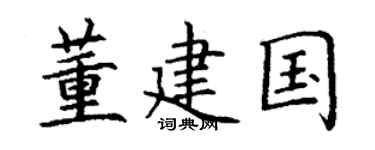 董建国
词典网